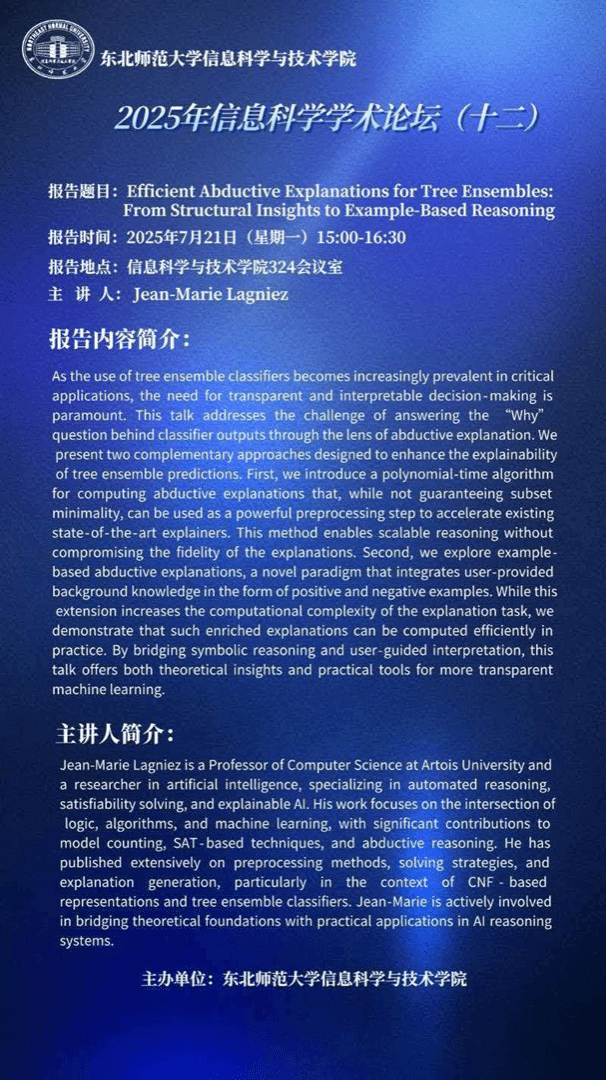 NORTHEAST NORMAL UNIVERSITY

东北师范大学信息科学与技术学院

2025年信息科学学术论坛（十二）

报告题目：Efficient Abductive Explanations for Tree Ensembles: From Structural Insights to Example-Based Reasoning
报告时间：2025年7月21日（星期一）15:00-16:30
报告地点：信息科学与技术学院324会议室
主 讲 人：Jean-Marie Lagniez

报告内容简介：

As the use of tree ensemble classifiers becomes increasingly prevalent in critical applications, the need for transparent and interpretable decision-making is paramount. This talk addresses the challenge of answering the "Why" question behind classifier outputs through the lens of abductive explanation. We present two complementary approaches designed to enhance the explainability of tree ensemble predictions. First, we introduce a polynomial-time algorithm for computing abductive explanations that, while not guaranteeing subset minimality, can be used as a powerful preprocessing step to accelerate existing state-of-the-art explainers. This method enables scalable reasoning without compromising the fidelity of the explanations. Second, we explore example-based abductive explanations, a novel paradigm that integrates user-provided background knowledge in the form of positive and negative examples. While this extension increases the computational complexity of the explanation task, we demonstrate that such enriched explanations can be computed efficiently in practice. By bridging symbolic reasoning and user-guided interpretation, this talk offers both theoretical insights and practical tools for more transparent machine learning.

主讲人简介：

Jean-Marie Lagniez is a Professor of Computer Science at Artois University and a researcher in artificial intelligence, specializing in automated reasoning, satisfiability solving, and explainable AI. His work focuses on the intersection of logic, algorithms, and machine learning, with significant contributions to model counting, SAT-based techniques, and abductive reasoning. He has published extensively on preprocessing methods, solving strategies, and explanation generation, particularly in the context of CNF-based representations and tree ensemble classifiers. Jean-Marie is actively involved in bridging theoretical foundations with practical applications in AI reasoning systems.

主办单位：东北师范大学信息科学与技术学院